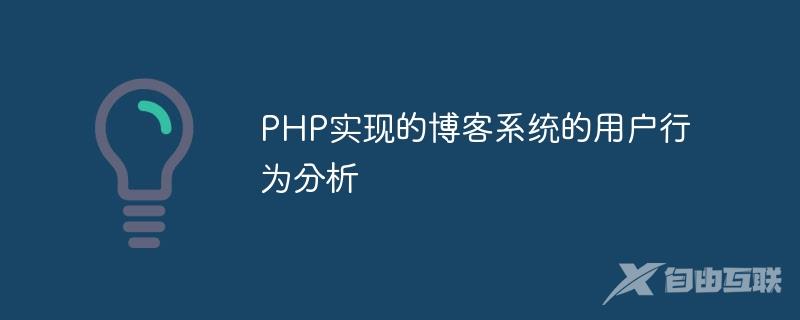 PHP实现的博客系统的用户行为分析

自由互联